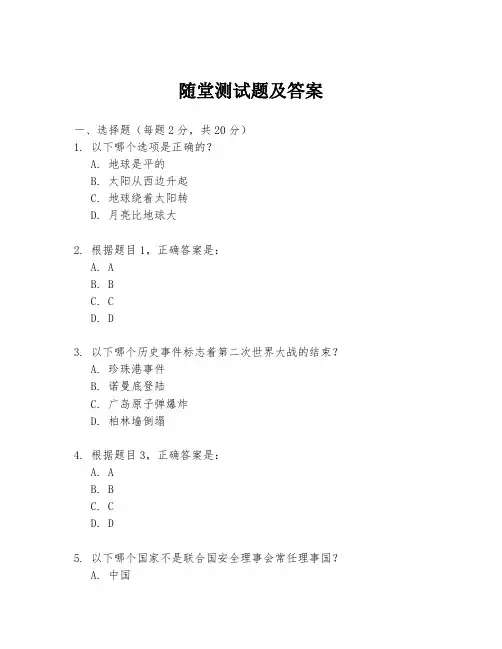 随堂测试题及答案

一、选择题（每题 2 分，共 20 分）
1. 以下哪个选项是正确的？
A. 地球是平的
B. 太阳从西边升起
C. 地球绕着太阳转
D. 月亮比地球大

2. 根据题目 1，正确答案是：
A. A
B. B
C. C
D. D

3. 以下哪个历史事件标志着第二次世界大战的结束？
A. 珍珠港事件
B. 诺曼底登陆
C. 广岛原子弹爆炸
D. 柏林墙倒塌

4. 根据题目 3，正确答案是：
A. A
B. B
C. C
D. D

5. 以下哪个国家不是联合国安全理事会常任理事国？
A. 中国